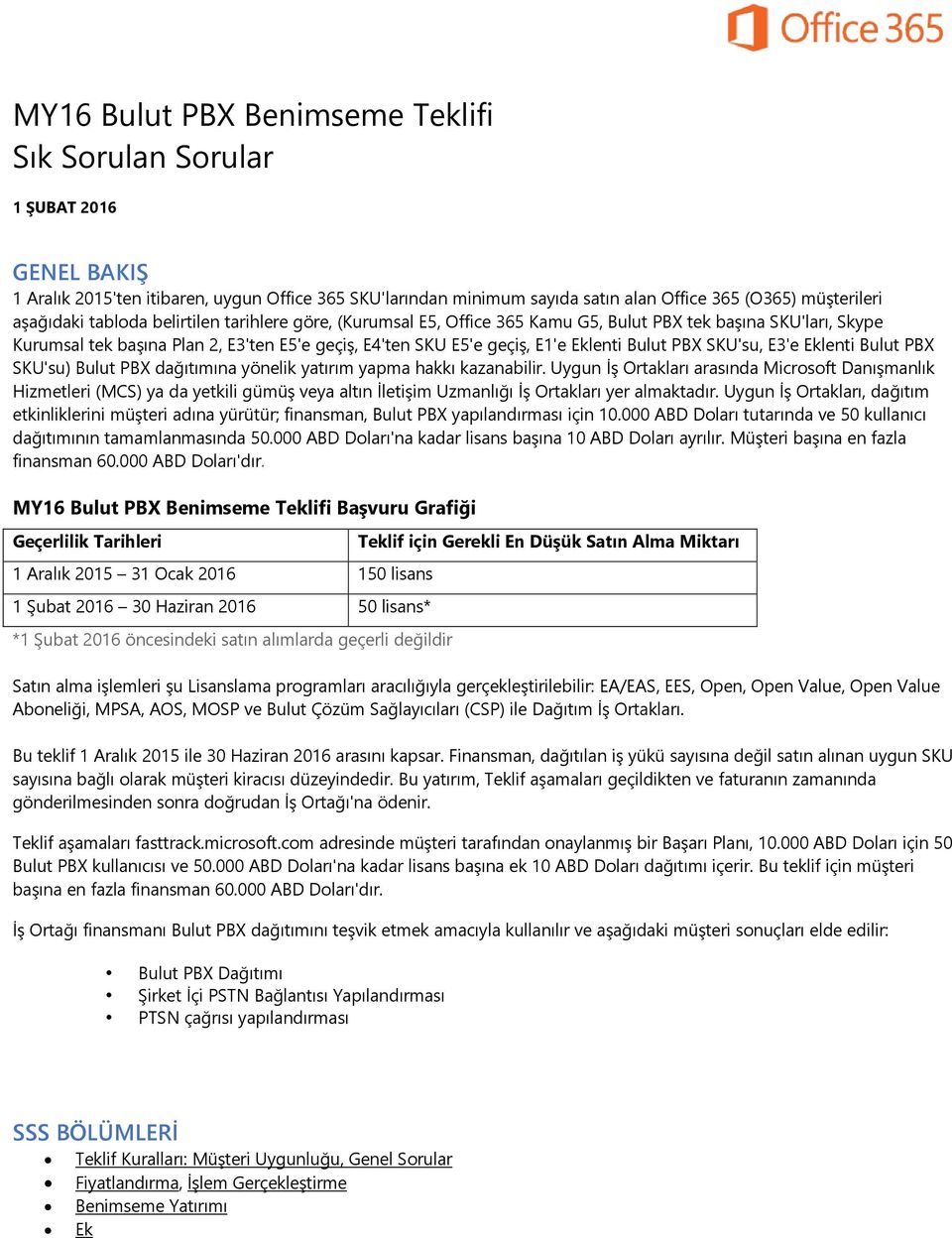 Office 365

MY16 Bulut PBX Benimseme Teklifi
Sık Sorulan Sorular

1 ŞUBAT 2016

GENEL BAKIŞ
1 Aralık 2015'ten itibaren, uygun Office 365 SKU'larından minimum sayıda satın alan Office 365 (O365) müşterileri aşağıdaki tabloda belirtilen tarihlere göre, (Kurumsal E5, Office 365 Kamu G5, Bulut PBX tek başına SKU'ları, Skype Kurumsal tek başına Plan 2, E3'ten E5'e geçiş, E4'ten SKU E5'e geçiş, E1'e Eklenti Bulut PBX SKU'su, E3'e Eklenti Bulut PBX SKU'su) Bulut PBX dağıtımına yönelik yatırım yapma hakkı kazanabilir. Uygun İş Ortakları arasında Microsoft Danışmanlık Hizmetleri (MCS) ya da yetkili gümüş veya altın İletişim Uzmanlığı İş Ortakları yer almaktadır. Uygun İş Ortakları, dağıtım etkinliklerini müşteri adına yürütür; finansman, Bulut PBX yapılandırması için 10.000 ABD Doları tutarında ve 50 kullanıcı dağıtımının tamamlanmasında 50.000 ABD Doları'na kadar lisans başına 10 ABD Doları ayrılır. Müşteri başına en fazla finansman 60.000 ABD Doları'dır.

MY16 Bulut PBX Benimseme Teklifi Başvuru Grafiği

| Geçerlilik Tarihleri | Teklif için Gerekli En Düşük Satın Alma Miktarı |
|---|---|
| 1 Aralık 2015 – 31 Ocak 2016 | 150 lisans |
| 1 Şubat 2016 – 30 Haziran 2016 | 50 lisans* |

*1 Şubat 2016 öncesindeki satın alımlarda geçerli değildir

Satın alma işlemleri şu Lisanslama programları aracılığıyla gerçekleştirilebilir: EA/EAS, EES, Open, Open Value, Open Value Aboneliği, MPSA, AOS, MOSP ve Bulut Çözüm Sağlayıcıları (CSP) ile Dağıtım İş Ortakları.

Bu teklif 1 Aralık 2015 ile 30 Haziran 2016 arasını kapsar. Finansman, dağıtılan iş yükü sayısına değil satın alınan uygun SKU sayısına bağlı olarak müşteri kiracısı düzeyindedir. Bu yatırım, Teklif aşamaları geçildikten ve faturanın zamanında gönderilmesinden sonra doğrudan İş Ortağı'na ödenir.

Teklif aşamaları fasttrack.microsoft.com adresinde müşteri tarafından onaylanmış bir Başarı Planı, 10.000 ABD Doları için 50 Bulut PBX kullanıcısı ve 50.000 ABD Doları'na kadar lisans başına ek 10 ABD Doları dağıtımı içerir. Bu teklif için müşteri başına en fazla finansman 60.000 ABD Doları'dır.

İş Ortağı finansmanı Bulut PBX dağıtımını teşvik etmek amacıyla kullanılır ve aşağıdaki müşteri sonuçları elde edilir:

• Bulut PBX Dağıtımı
• Şirket İçi PSTN Bağlantısı Yapılandırması
• PTSN çağrısı yapılandırması

SSS BÖLÜMLERİ
• Teklif Kuralları: Müşteri Uygunluğu, Genel Sorular
• Fiyatlandırma, İşlem Gerçekleştirme
• Benimseme Yatırımı
• Ek